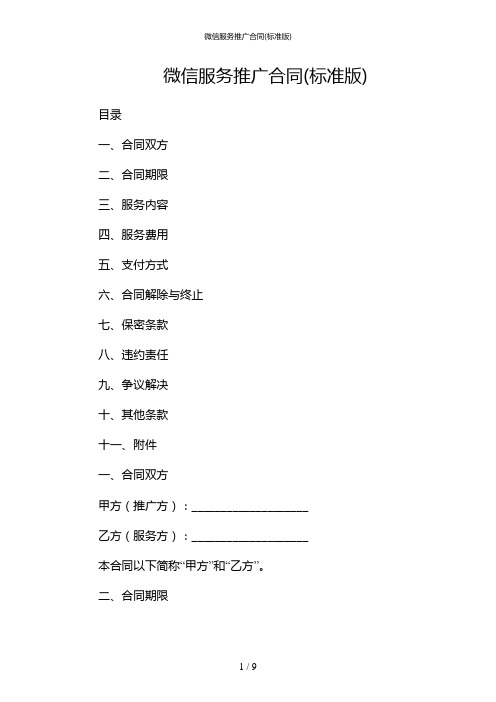 微信服务推广合同(标准版)

微信服务推广合同(标准版)

目录

一、合同双方

二、合同期限

三、服务内容

四、服务费用

五、支付方式

六、合同解除与终止

七、保密条款

八、违约责任

九、争议解决

十、其他条款

十一、附件

一、合同双方

甲方（推广方）：____________________

乙方（服务方）：____________________

本合同以下简称“甲方”和“乙方”。

二、合同期限

1 / 9